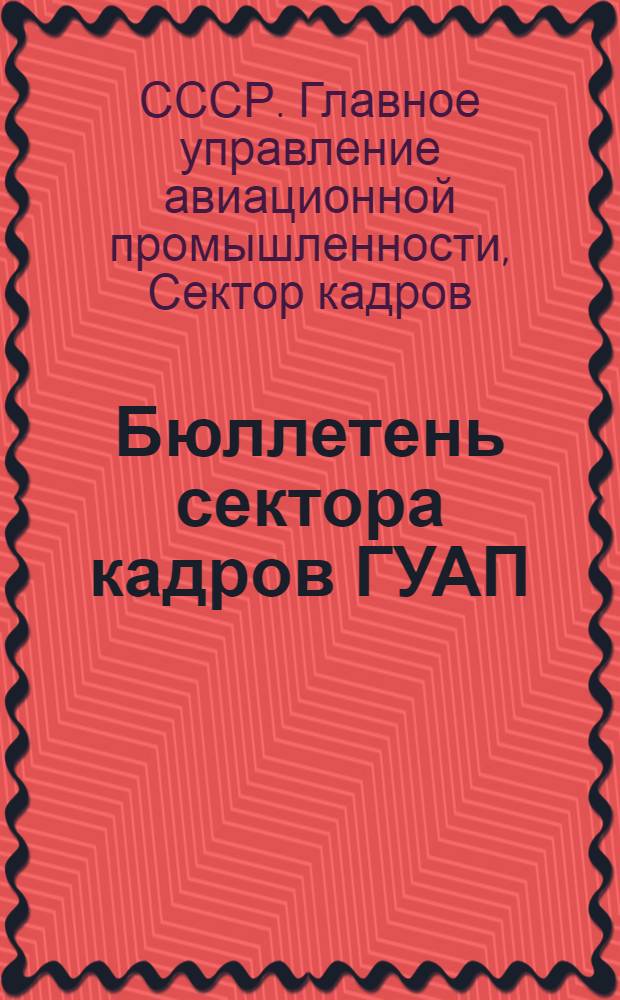 СССР. Главное управление авиационной промышленности, Сектор кадров

Бюллетень сектора кадров ГУАП